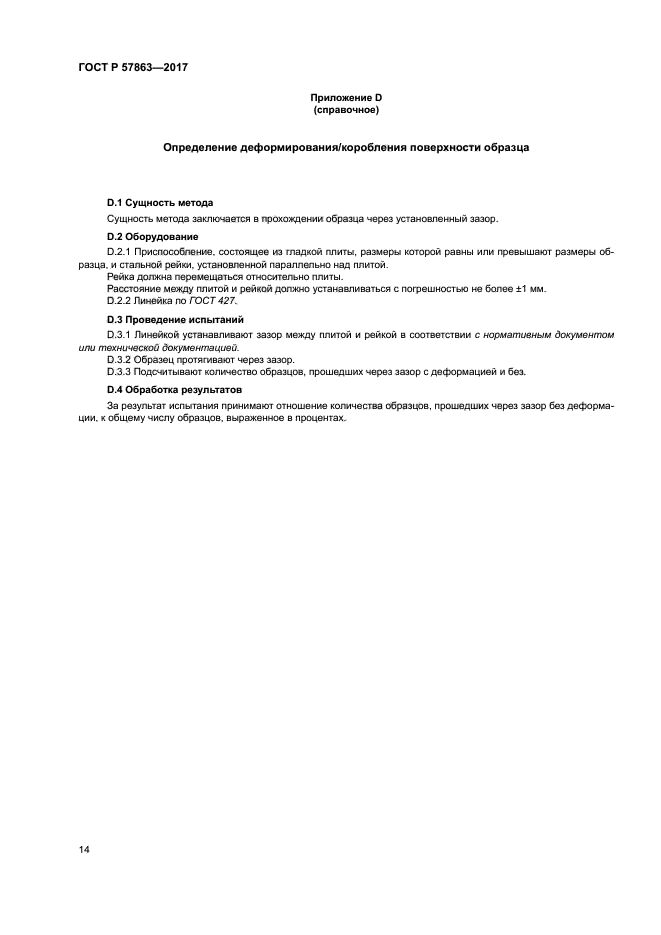 ГОСТ Р 57863—2017

Приложение D
(справочное)

Определение деформирования/коробления поверхности образца

D.1 Сущность метода

Сущность метода заключается в прохождении образца через установленный зазор.

D.2 Оборудование

D.2.1 Приспособление, состоящее из гладкой плиты, размеры которой равны или превышают размеры образца, и стальной рейки, установленной параллельно над плитой.

Рейка должна перемещаться относительно плиты.

Расстояние между плитой и рейкой должно устанавливаться с погрешностью не более ±1 мм.

D.2.2 Линейка по ГОСТ 427.

D.3 Проведение испытаний

D.3.1 Линейкой устанавливают зазор между плитой и рейкой в соответствии с нормативным документом или технической документацией.

D.3.2 Образец протягивают через зазор.

D.3.3 Подсчитывают количество образцов, прошедших через зазор с деформацией и без.

D.4 Обработка результатов

За результат испытания принимают отношение количества образцов, прошедших через зазор без деформации, к общему числу образцов, выраженное в процентах.

14